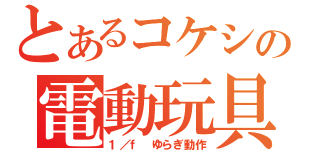 とあるコケシの
電動玩具
1／f　ゆらぎ動作